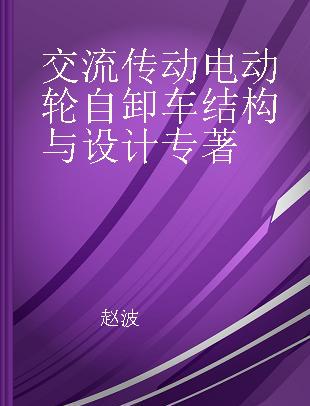 交流传动电动轮自卸车结构与设计专著

赵波